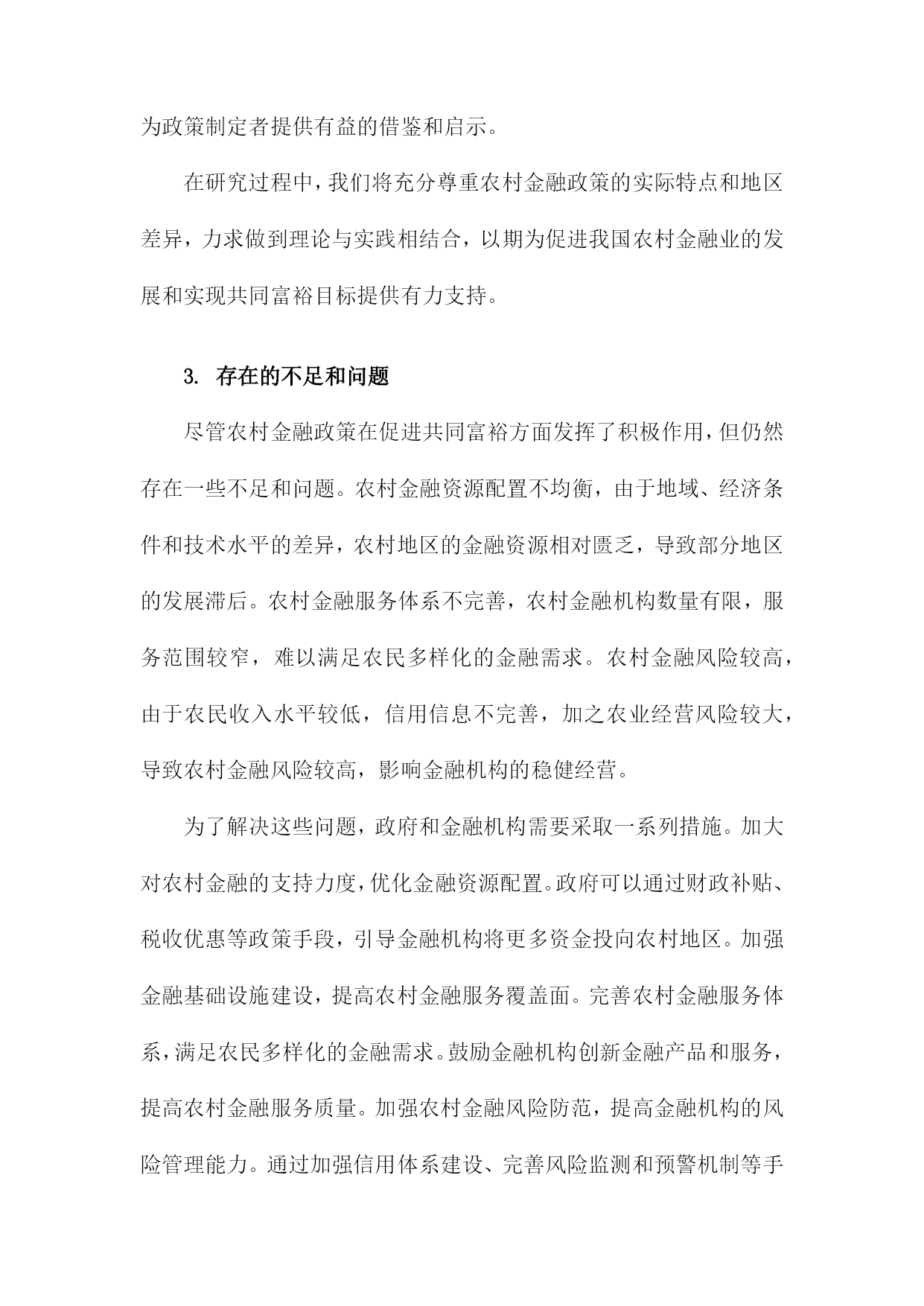 为政策制定者提供有益的借鉴和启示。

在研究过程中，我们将充分尊重农村金融政策的实际特点和地区差异，力求做到理论与实践相结合，以期为促进我国农村金融业的发展和实现共同富裕目标提供有力支持。

3. 存在的不足和问题

尽管农村金融政策在促进共同富裕方面发挥了积极作用，但仍然存在一些不足和问题。农村金融资源配置不均衡，由于地域、经济条件和技术水平的差异，农村地区的金融资源相对匮乏，导致部分地区的发展滞后。农村金融服务体系不完善，农村金融机构数量有限，服务范围较窄，难以满足农民多样化的金融需求。农村金融风险较高，由于农民收入水平较低，信用信息不完善，加之农业经营风险较大，导致农村金融风险较高，影响金融机构的稳健经营。

为了解决这些问题，政府和金融机构需要采取一系列措施。加大对农村金融的支持力度，优化金融资源配置。政府可以通过财政补贴、税收优惠等政策手段，引导金融机构将更多资金投向农村地区。加强金融基础设施建设，提高农村金融服务覆盖面。完善农村金融服务体系，满足农民多样化的金融需求。鼓励金融机构创新金融产品和服务，提高农村金融服务质量。加强农村金融风险防范，提高金融机构的风险管理能力。通过加强信用体系建设、完善风险监测和预警机制等手